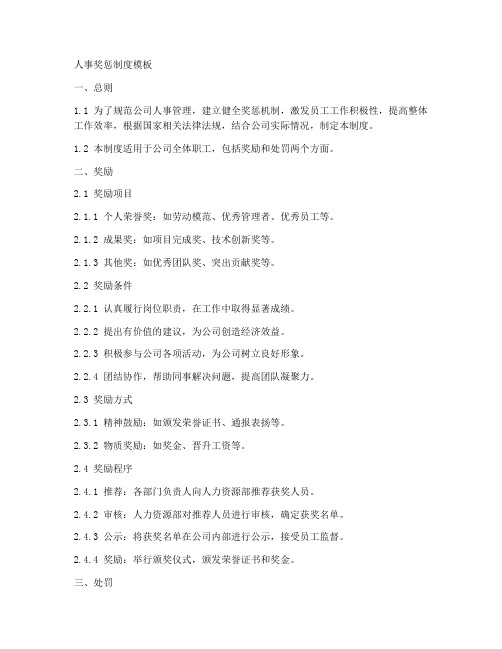 人事奖惩制度模板

一、总则

1.1 为了规范公司人事管理，建立健全奖惩机制，激发员工工作积极性，提高整体工作效率，根据国家相关法律法规，结合公司实际情况，制定本制度。

1.2 本制度适用于公司全体职工，包括奖励和处罚两个方面。

二、奖励

2.1 奖励项目

2.1.1 个人荣誉奖：如劳动模范、优秀管理者、优秀员工等。

2.1.2 成果奖：如项目完成奖、技术创新奖等。

2.1.3 其他奖：如优秀团队奖、突出贡献奖等。

2.2 奖励条件

2.2.1 认真履行岗位职责，在工作中取得显著成绩。

2.2.2 提出有价值的建议，为公司创造经济效益。

2.2.3 积极参与公司各项活动，为公司树立良好形象。

2.2.4 团结协作，帮助同事解决问题，提高团队凝聚力。

2.3 奖励方式

2.3.1 精神鼓励：如颁发荣誉证书、通报表扬等。

2.3.2 物质奖励：如奖金、晋升工资等。

2.4 奖励程序

2.4.1 推荐：各部门负责人向人力资源部推荐获奖人员。

2.4.2 审核：人力资源部对推荐人员进行审核，确定获奖名单。

2.4.3 公示：将获奖名单在公司内部进行公示，接受员工监督。

2.4.4 奖励：举行颁奖仪式，颁发荣誉证书和奖金。

三、处罚